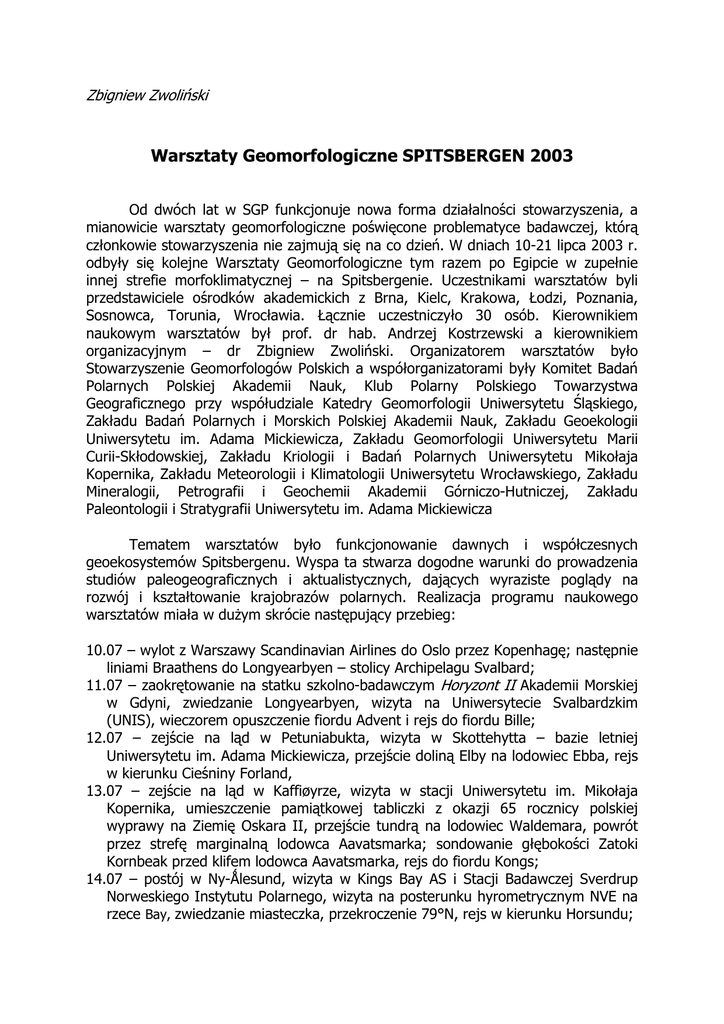 Zbigniew Zwoliński

Warsztaty Geomorfologiczne SPITSBERGEN 2003

Od dwóch lat w SGP funkcjonuje nowa forma działalności stowarzyszenia, a mianowicie warsztaty geomorfologiczne poświęcone problematyce badawczej, którą członkowie stowarzyszenia nie zajmują się na co dzień. W dniach 10-21 lipca 2003 r. odbyły się kolejne Warsztaty Geomorfologiczne tym razem po Egipcie w zupełnie innej strefie morfoklimatycznej – na Spitsbergenie. Uczestnikami warsztatów byli przedstawiciele ośrodków akademickich z Brna, Kielc, Krakowa, Łodzi, Poznania, Sosnowca, Torunia, Wrocławia. Łącznie uczestniczyło 30 osób. Kierownikiem naukowym warsztatów był prof. dr hab. Andrzej Kostrzewski a kierownikiem organizacyjnym – dr Zbigniew Zwoliński. Organizatorem warsztatów było Stowarzyszenie Geomorfologów Polskich a współorganizatorami były Komitet Badań Polarnych Polskiej Akademii Nauk, Klub Polarny Polskiego Towarzystwa Geograficznego przy współudziale Katedry Geomorfologii Uniwersytetu Śląskiego, Zakładu Badań Polarnych i Morskich Polskiej Akademii Nauk, Zakładu Geoekologii Uniwersytetu im. Adama Mickiewicza, Zakładu Geomorfologii Uniwersytetu Marii Curii-Skłodowskiej, Zakładu Kriologii i Badań Polarnych Uniwersytetu Mikołaja Kopernika, Zakładu Meteorologii i Klimatologii Uniwersytetu Wrocławskiego, Zakładu Mineralogii, Petrografii i Geochemii Akademii Górniczo-Hutniczej, Zakładu Paleontologii i Stratygrafii Uniwersytetu im. Adama Mickiewicza

Tematem warsztatów było funkcjonowanie dawnych i współczesnych geoekosystemów Spitsbergenu. Wyspa ta stwarza dogodne warunki do prowadzenia studiów paleogeograficznych i aktualistycznych, dających wyraziste poglądy na rozwój i kształtowanie krajobrazów polarnych. Realizacja programu naukowego warsztatów miała w dużym skrócie następujący przebieg:

10.07 – wylot z Warszawy Scandinavian Airlines do Oslo przez Kopenhagę; następnie liniami Braathens do Longyearbyen – stolicy Archipelagu Svalbard;
11.07 – zaokrętowanie na statku szkolno-badawczym Horyzont II Akademii Morskiej w Gdyni, zwiedzanie Longyearbyen, wizyta na Uniwersytecie Svalbardzkim (UNIS), wieczorem opuszczenie fiordu Advent i rejs do fiordu Bille;
12.07 – zejście na ląd w Petuniabukta, wizyta w Skottehytta – bazie letniej Uniwersytetu im. Adama Mickiewicza, przejście doliną Elby na lodowiec Ebba, rejs w kierunku Cieśniny Forland,
13.07 – zejście na ląd w Kaffiøyrze, wizyta w stacji Uniwersytetu im. Mikołaja Kopernika, umieszczenie pamiątkowej tabliczki z okazji 65 rocznicy polskiej wyprawy na Ziemię Oskara II, przejście tundrą na lodowiec Waldemara, powrót przez strefę marginalną lodowca Aavatsmarka; sondowanie głębokości Zatoki Kornbeak przed klifem lodowca Aavatsmarka, rejs do fiordu Kongs;
14.07 – postój w Ny-Ålesund, wizyta w Kings Bay AS i Stacji Badawczej Sverdrup Norweskiego Instytutu Polarnego, wizyta na posterunku hyrometrycznym NVE na rzece Bay, zwiedzanie miasteczka, przekroczenie 79°N, rejs w kierunku Horsundu;